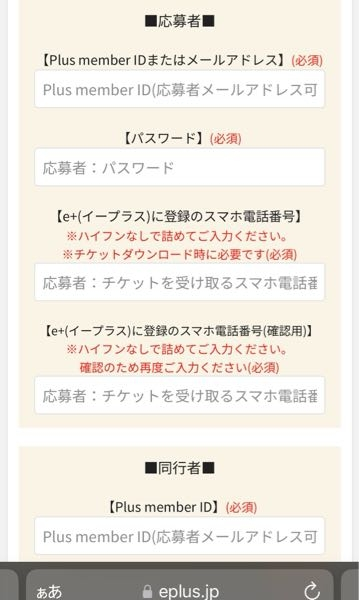 ■応募者■

【Plus member IDまたはメールアドレス】(必須)

Plus member ID(応募者メールアドレス可

【パスワード】(必須)

応募者：パスワード

【e+(イープラス)に登録のスマホ電話番号】
※ハイフンなしで詰めてご入力ください。
※チケットダウンロード時に必要です(必須)

応募者：チケットを受け取るスマホ電話番

【e+(イープラス)に登録のスマホ電話番号(確認用)】
※ハイフンなしで詰めてご入力ください。
確認のため再度ご入力ください(必須)

応募者：チケットを受け取るスマホ電話番

■同行者■

【Plus member ID】(必須)

Plus member ID(応募者メールアドレス可

ぁあ eplus.jp